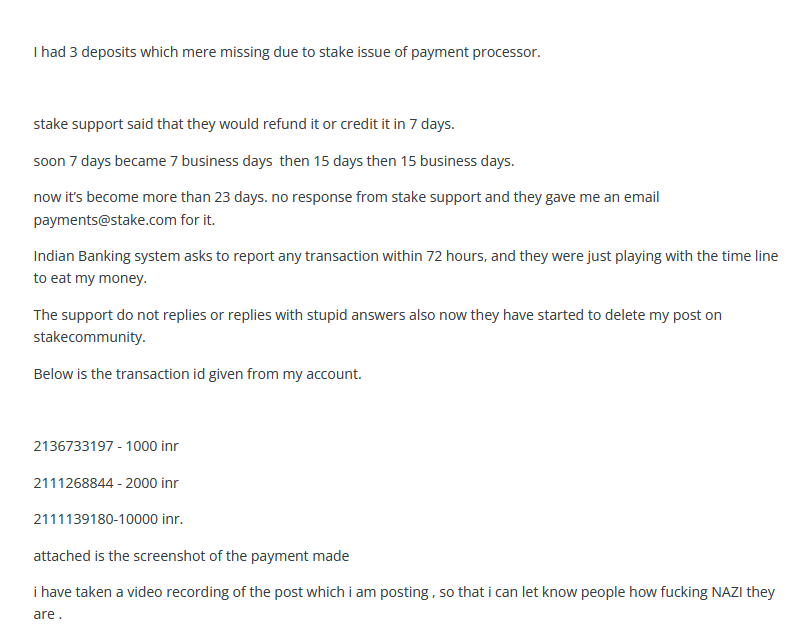 I had 3 deposits which mere missing due to stake issue of payment processor.

stake support said that they would refund it or credit it in 7 days.

soon 7 days became 7 business days then 15 days then 15 business days.

now it's become more than 23 days. no response from stake support and they gave me an email payments@stake.com for it.

Indian Banking system asks to report any transaction within 72 hours, and they were just playing with the time line to eat my money.

The support do not replies or replies with stupid answers also now they have started to delete my post on stakecommunity.

Below is the transaction id given from my account.

2136733197 - 1000 inr

2111268844 - 2000 inr

2111139180-10000 inr.

attached is the screenshot of the payment made

i have taken a video recording of the post which i am posting , so that i can let know people how fucking NAZI they are .